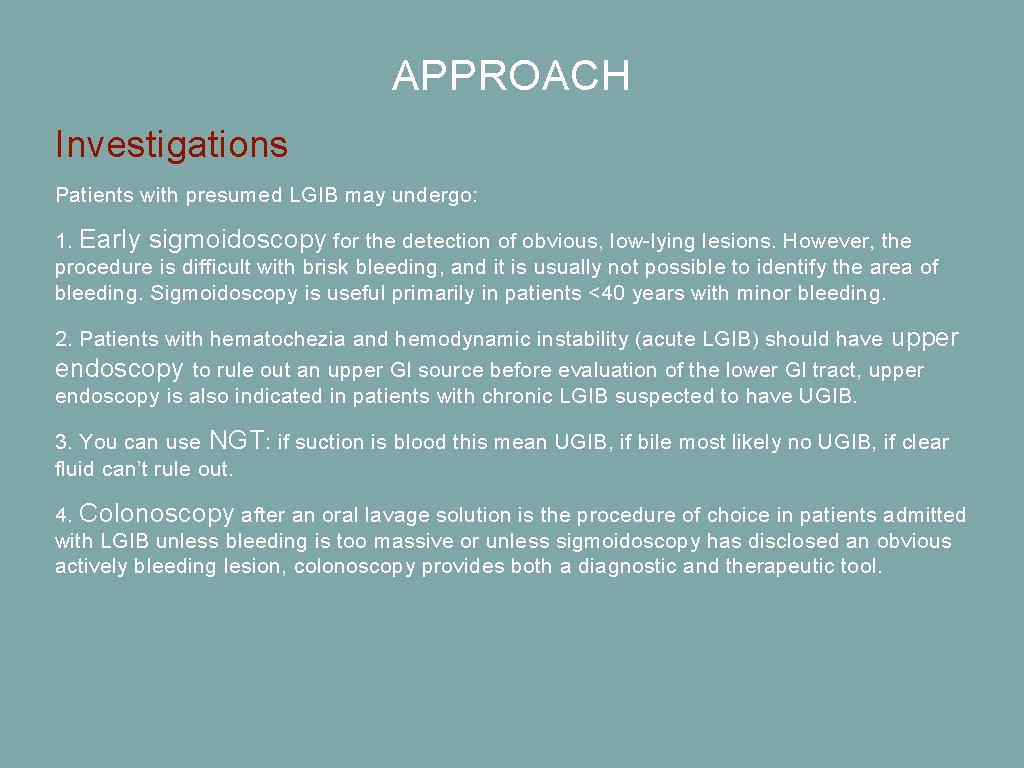 APPROACH

Investigations

Patients with presumed LGIB may undergo:

1. Early sigmoidoscopy for the detection of obvious, low-lying lesions. However, the procedure is difficult with brisk bleeding, and it is usually not possible to identify the area of bleeding. Sigmoidoscopy is useful primarily in patients <40 years with minor bleeding.

2. Patients with hematochezia and hemodynamic instability (acute LGIB) should have upper endoscopy to rule out an upper GI source before evaluation of the lower GI tract, upper endoscopy is also indicated in patients with chronic LGIB suspected to have UGIB.

3. You can use NGT: if suction is blood this mean UGIB, if bile most likely no UGIB, if clear fluid can't rule out.

4. Colonoscopy after an oral lavage solution is the procedure of choice in patients admitted with LGIB unless bleeding is too massive or unless sigmoidoscopy has disclosed an obvious actively bleeding lesion, colonoscopy provides both a diagnostic and therapeutic tool.